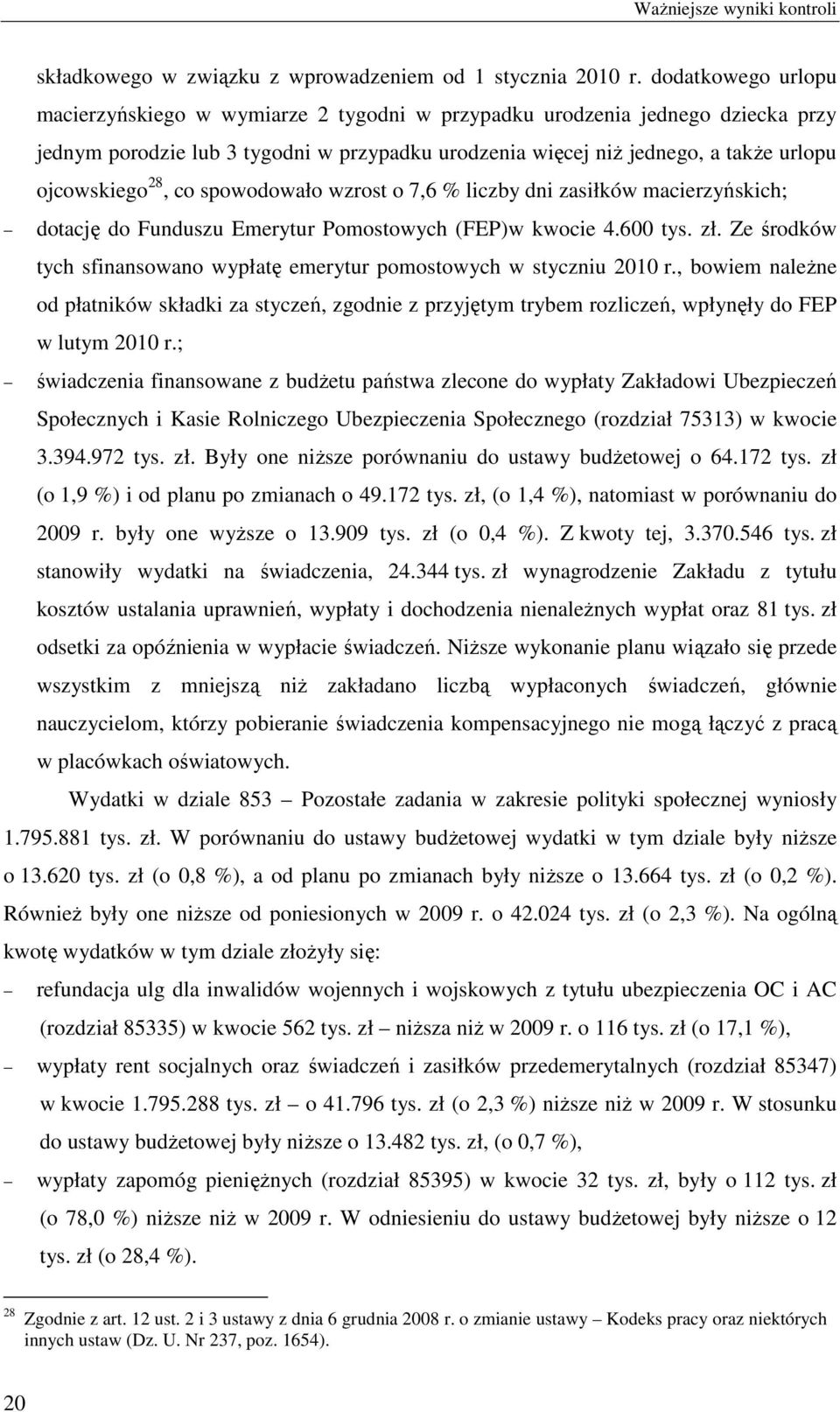 Ważniejsze wyniki kontroli

składkowego w związku z wprowadzeniem od 1 stycznia 2010 r. dodatkowego urlopu macierzyńskiego w wymiarze 2 tygodni w przypadku urodzenia jednego dziecka przy jednym porodzie lub 3 tygodni w przypadku urodzenia więcej niż jednego, a także urlopu ojcowskiego$^{28}$, co spowodowało wzrost o 7,6 % liczby dni zasiłków macierzyńskich;

– dotację do Funduszu Emerytur Pomostowych (FEP)w kwocie 4.600 tys. zł. Ze środków tych sfinansowano wypłatę emerytur pomostowych w styczniu 2010 r., bowiem należne od płatników składki za styczeń, zgodnie z przyjętym trybem rozliczeń, wpłynęły do FEP w lutym 2010 r.;

– świadczenia finansowane z budżetu państwa zlecone do wypłaty Zakładowi Ubezpieczeń Społecznych i Kasie Rolniczego Ubezpieczenia Społecznego (rozdział 75313) w kwocie 3.394.972 tys. zł. Były one niższe porównaniu do ustawy budżetowej o 64.172 tys. zł (o 1,9 %) i od planu po zmianach o 49.172 tys. zł, (o 1,4 %), natomiast w porównaniu do 2009 r. były one wyższe o 13.909 tys. zł (o 0,4 %). Z kwoty tej, 3.370.546 tys. zł stanowiły wydatki na świadczenia, 24.344 tys. zł wynagrodzenie Zakładu z tytułu kosztów ustalania uprawnień, wypłaty i dochodzenia nienależnych wypłat oraz 81 tys. zł odsetki za opóźnienia w wypłacie świadczeń. Niższe wykonanie planu wiązało się przede wszystkim z mniejszą niż zakładano liczbą wypłaconych świadczeń, głównie nauczycielom, którzy pobieranie świadczenia kompensacyjnego nie mogą łączyć z pracą w placówkach oświatowych.

Wydatki w dziale 853 – Pozostałe zadania w zakresie polityki społecznej wyniosły 1.795.881 tys. zł. W porównaniu do ustawy budżetowej wydatki w tym dziale były niższe o 13.620 tys. zł (o 0,8 %), a od planu po zmianach były niższe o 13.664 tys. zł (o 0,2 %). Również były one niższe od poniesionych w 2009 r. o 42.024 tys. zł (o 2,3 %). Na ogólną kwotę wydatków w tym dziale złożyły się:

– refundacja ulg dla inwalidów wojennych i wojskowych z tytułu ubezpieczenia OC i AC (rozdział 85335) w kwocie 562 tys. zł – niższa niż w 2009 r. o 116 tys. zł (o 17,1 %),

– wypłaty rent socjalnych oraz świadczeń i zasiłków przedemerytalnych (rozdział 85347) w kwocie 1.795.288 tys. zł – o 41.796 tys. zł (o 2,3 %) niższe niż w 2009 r. W stosunku do ustawy budżetowej były niższe o 13.482 tys. zł, (o 0,7 %),

– wypłaty zapomóg pieniężnych (rozdział 85395) w kwocie 32 tys. zł, były o 112 tys. zł (o 78,0 %) niższe niż w 2009 r. W odniesieniu do ustawy budżetowej były niższe o 12 tys. zł (o 28,4 %).

$^{28}$ Zgodnie z art. 12 ust. 2 i 3 ustawy z dnia 6 grudnia 2008 r. o zmianie ustawy – Kodeks pracy oraz niektórych innych ustaw (Dz. U. Nr 237, poz. 1654).

20